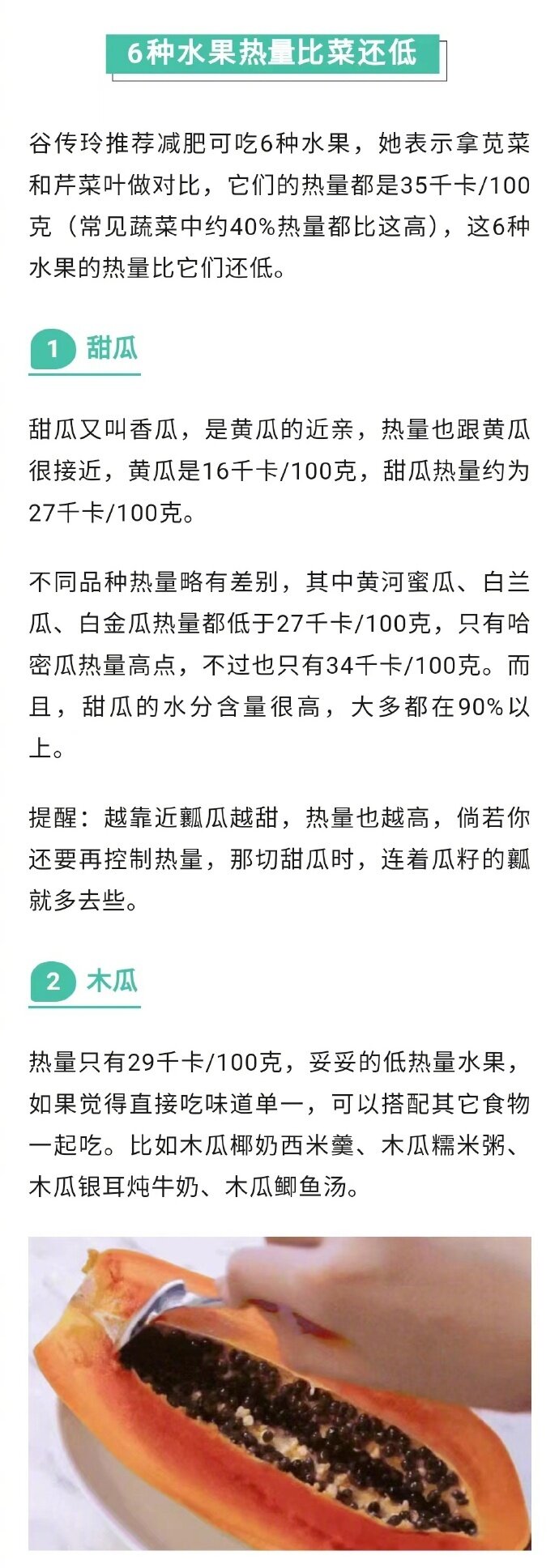 6种水果热量比菜还低

谷传玲推荐减肥可吃6种水果，她表示拿苋菜和芹菜叶做对比，它们的热量都是35千卡/100克（常见蔬菜中约40%热量都比这高），这6种水果的热量比它们还低。

1 甜瓜

甜瓜又叫香瓜，是黄瓜的近亲，热量也跟黄瓜很接近，黄瓜是16千卡/100克，甜瓜热量约为27千卡/100克。

不同品种热量略有差别，其中黄河蜜瓜、白兰瓜、白金瓜热量都低于27千卡/100克，只有哈密瓜热量高点，不过也只有34千卡/100克。而且，甜瓜的水分含量很高，大多都在90%以上。

提醒：越靠近瓤瓜越甜，热量也越高，倘若你还要再控制热量，那切甜瓜时，连着瓜籽的瓤就多去些。

2 木瓜

热量只有29千卡/100克，妥妥的低热量水果，如果觉得直接吃味道单一，可以搭配其它食物一起吃。比如木瓜椰奶西米羹、木瓜糯米粥、木瓜银耳炖牛奶、木瓜鲫鱼汤。